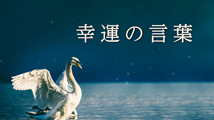 幸運の言葉